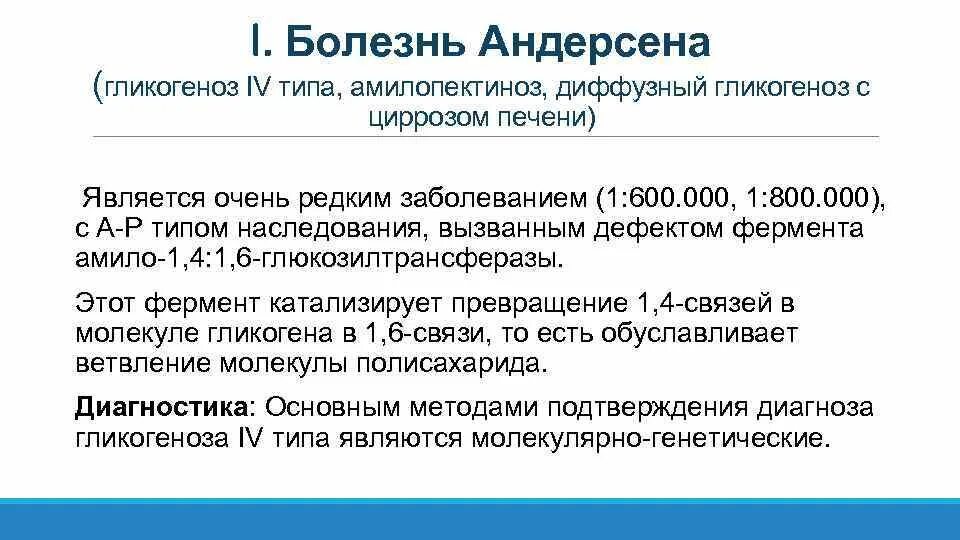 I. Болезнь Андерсена
(гликогеноз IV типа, амилопектиноз, диффузный гликогеноз с циррозом печени)

Является очень редким заболеванием (1:600.000, 1:800.000), с А-Р типом наследования, вызванным дефектом фермента амило-1,4:1,6-глюкозилтрансферазы.

Этот фермент катализирует превращение 1,4-связей в молекуле гликогена в 1,6-связи, то есть обуславливает ветвление молекулы полисахарида.

Диагностика: Основным методами подтверждения диагноза гликогеноза IV типа являются молекулярно-генетические.